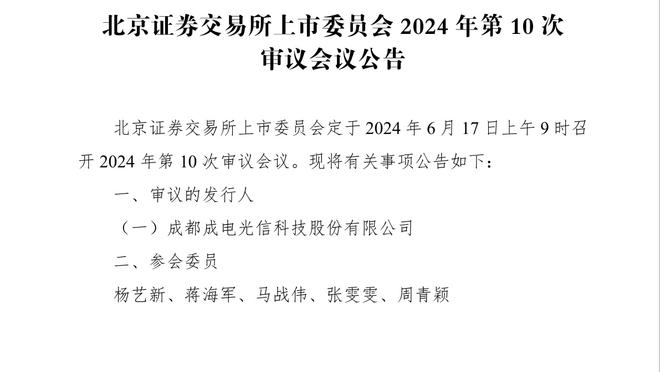 北京证券交易所上市委员会 2024 年第 10 次审议会议公告

北京证券交易所上市委员会定于 2024 年 6 月 17 日上午 9 时召开 2024 年第 10 次审议会议。现将有关事项公告如下：

一、审议的发行人

（一）成都成电光信科技股份有限公司

二、参会委员

杨艺新、蒋海军、马战伟、张雯雯、周青颖